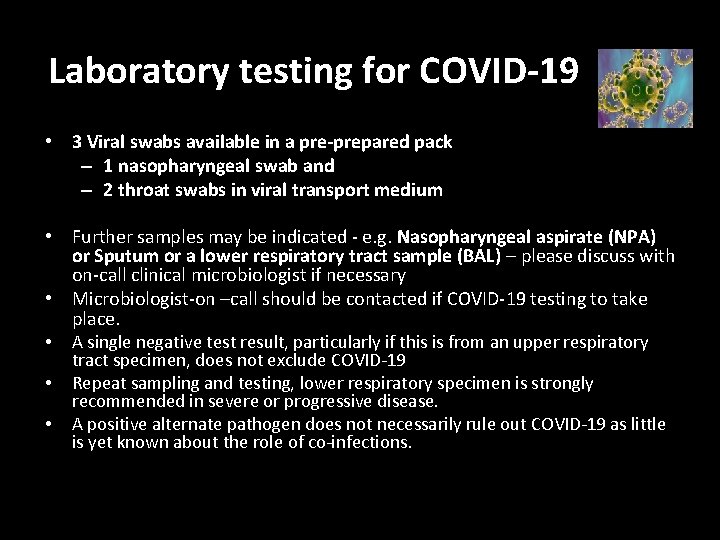 Laboratory testing for COVID-19

• 3 Viral swabs available in a pre-prepared pack
– 1 nasopharyngeal swab and
– 2 throat swabs in viral transport medium

• Further samples may be indicated - e.g. Nasopharyngeal aspirate (NPA) or Sputum or a lower respiratory tract sample (BAL) – please discuss with on-call clinical microbiologist if necessary
• Microbiologist-on –call should be contacted if COVID-19 testing to take place.
• A single negative test result, particularly if this is from an upper respiratory tract specimen, does not exclude COVID-19
• Repeat sampling and testing, lower respiratory specimen is strongly recommended in severe or progressive disease.
• A positive alternate pathogen does not necessarily rule out COVID-19 as little is yet known about the role of co-infections.